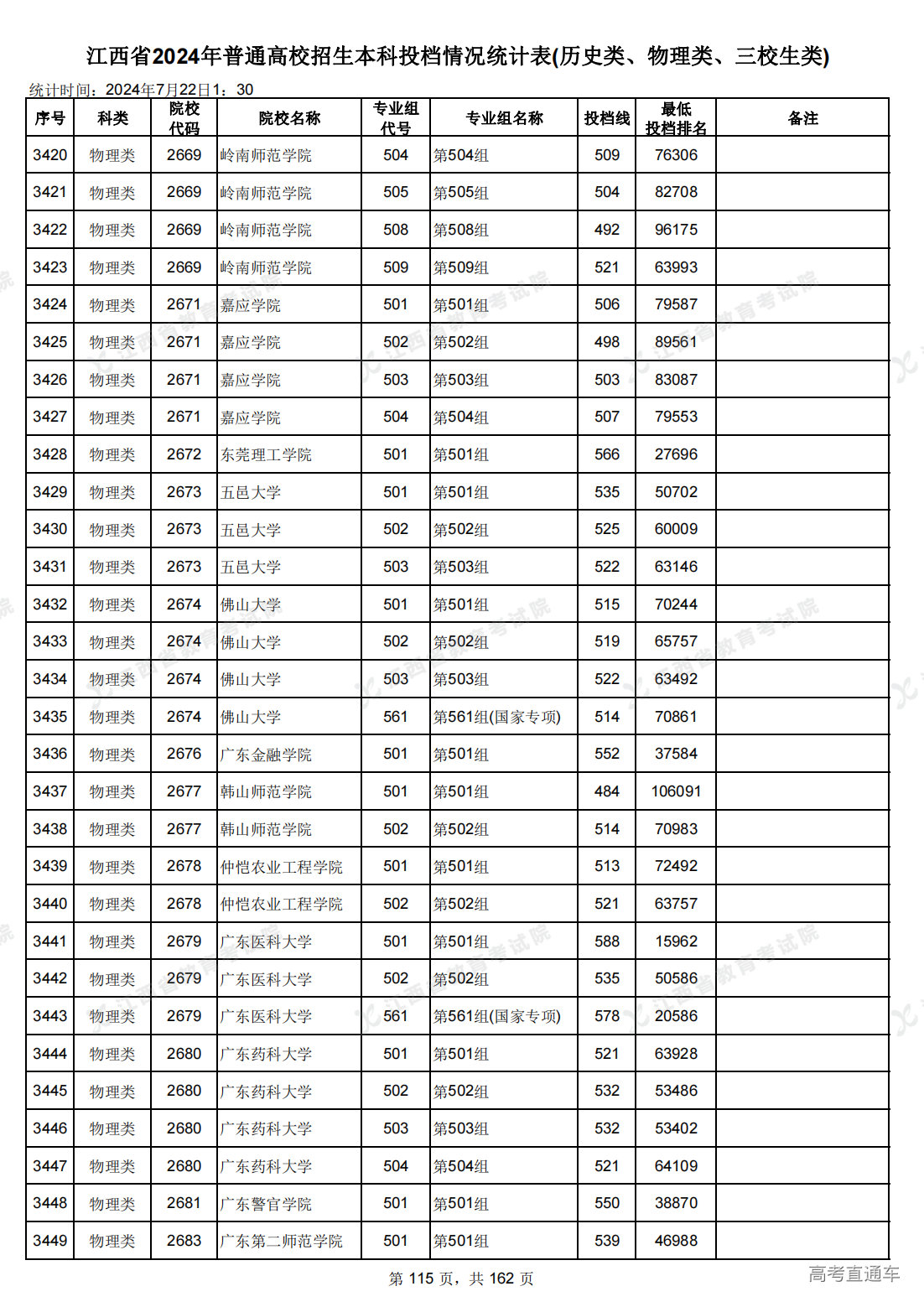 江西省2024年普通高校招生本科投档情况统计表(历史类、物理类、三校生类)

统计时间：2024年7月22日1：30

| 序号 | 科类 | 院校代码 | 院校名称 | 专业组代号 | 专业组名称 | 投档线 | 最低投档排名 | 备注 |
|---|---|---|---|---|---|---|---|---|
| 3420 | 物理类 | 2669 | 岭南师范学院 | 504 | 第504组 | 509 | 76306 | |
| 3421 | 物理类 | 2669 | 岭南师范学院 | 505 | 第505组 | 504 | 82708 | |
| 3422 | 物理类 | 2669 | 岭南师范学院 | 508 | 第508组 | 492 | 96175 | |
| 3423 | 物理类 | 2669 | 岭南师范学院 | 509 | 第509组 | 521 | 63993 | |
| 3424 | 物理类 | 2671 | 嘉应学院 | 501 | 第501组 | 506 | 79587 | |
| 3425 | 物理类 | 2671 | 嘉应学院 | 502 | 第502组 | 498 | 89561 | |
| 3426 | 物理类 | 2671 | 嘉应学院 | 503 | 第503组 | 503 | 83087 | |
| 3427 | 物理类 | 2671 | 嘉应学院 | 504 | 第504组 | 507 | 79553 | |
| 3428 | 物理类 | 2672 | 东莞理工学院 | 501 | 第501组 | 566 | 27696 | |
| 3429 | 物理类 | 2673 | 五邑大学 | 501 | 第501组 | 535 | 50702 | |
| 3430 | 物理类 | 2673 | 五邑大学 | 502 | 第502组 | 525 | 60009 | |
| 3431 | 物理类 | 2673 | 五邑大学 | 503 | 第503组 | 522 | 63146 | |
| 3432 | 物理类 | 2674 | 佛山大学 | 501 | 第501组 | 515 | 70244 | |
| 3433 | 物理类 | 2674 | 佛山大学 | 502 | 第502组 | 519 | 65757 | |
| 3434 | 物理类 | 2674 | 佛山大学 | 503 | 第503组 | 522 | 63492 | |
| 3435 | 物理类 | 2674 | 佛山大学 | 561 | 第561组(国家专项) | 514 | 70861 | |
| 3436 | 物理类 | 2676 | 广东金融学院 | 501 | 第501组 | 552 | 37584 | |
| 3437 | 物理类 | 2677 | 韩山师范学院 | 501 | 第501组 | 484 | 106091 | |
| 3438 | 物理类 | 2677 | 韩山师范学院 | 502 | 第502组 | 514 | 70983 | |
| 3439 | 物理类 | 2678 | 仲恺农业工程学院 | 501 | 第501组 | 513 | 72492 | |
| 3440 | 物理类 | 2678 | 仲恺农业工程学院 | 502 | 第502组 | 521 | 63757 | |
| 3441 | 物理类 | 2679 | 广东医科大学 | 501 | 第501组 | 588 | 15962 | |
| 3442 | 物理类 | 2679 | 广东医科大学 | 502 | 第502组 | 535 | 50586 | |
| 3443 | 物理类 | 2679 | 广东医科大学 | 561 | 第561组(国家专项) | 578 | 20586 | |
| 3444 | 物理类 | 2680 | 广东药科大学 | 501 | 第501组 | 521 | 63928 | |
| 3445 | 物理类 | 2680 | 广东药科大学 | 502 | 第502组 | 532 | 53486 | |
| 3446 | 物理类 | 2680 | 广东药科大学 | 503 | 第503组 | 532 | 53402 | |
| 3447 | 物理类 | 2680 | 广东药科大学 | 504 | 第504组 | 521 | 64109 | |
| 3448 | 物理类 | 2681 | 广东警官学院 | 501 | 第501组 | 550 | 38870 | |
| 3449 | 物理类 | 2683 | 广东第二师范学院 | 501 | 第501组 | 539 | 46988 | |

第 115 页，共 162 页

高考直通车